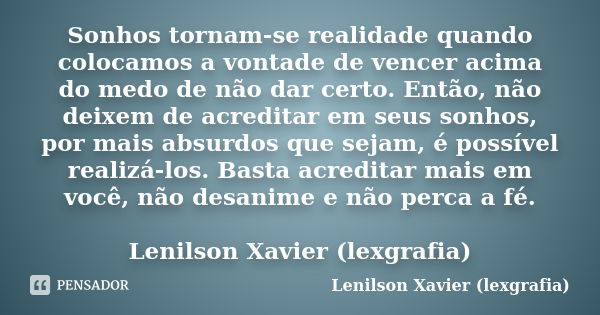 Sonhos tornam-se realidade quando colocamos a vontade de vencer acima do medo de não dar certo. Então, não deixem de acreditar em seus sonhos, por mais absurdos que sejam, é possível realizá-los. Basta acreditar mais em você, não desanime e não perca a fé.

Lenilson Xavier (lexgrafia)

PENSADOR

Lenilson Xavier (lexgrafia)